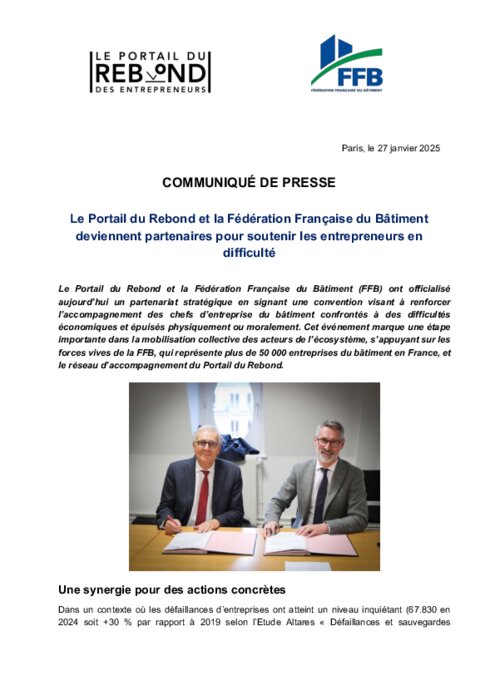 LE PORTAIL DU
REBOND
DES ENTREPRENEURS

FFB
FÉDÉRATION FRANÇAISE DU BÂTIMENT

Paris, le 27 janvier 2025

COMMUNIQUÉ DE PRESSE

Le Portail du Rebond et la Fédération Française du Bâtiment deviennent partenaires pour soutenir les entrepreneurs en difficulté

Le Portail du Rebond et la Fédération Française du Bâtiment (FFB) ont officialisé aujourd'hui un partenariat stratégique en signant une convention visant à renforcer l'accompagnement des chefs d'entreprise du bâtiment confrontés à des difficultés économiques et épuisés physiquement ou moralement. Cet événement marque une étape importante dans la mobilisation collective des acteurs de l'écosystème, s'appuyant sur les forces vives de la FFB, qui représente plus de 50 000 entreprises du bâtiment en France, et le réseau d'accompagnement du Portail du Rebond.

Une synergie pour des actions concrètes

Dans un contexte où les défaillances d'entreprises ont atteint un niveau inquiétant (67.830 en 2024 soit +30 % par rapport à 2019 selon l'Etude Altares « Défaillances et sauvegardes